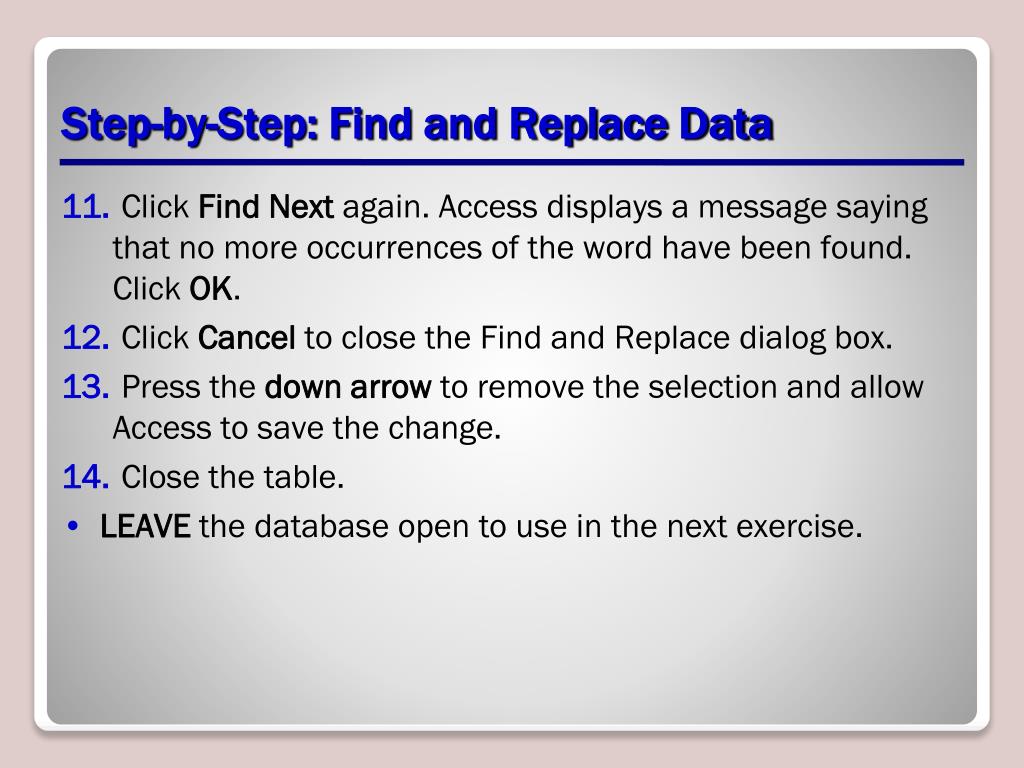 Step-by-Step: Find and Replace Data

11. Click Find Next again. Access displays a message saying that no more occurrences of the word have been found. Click OK.

12. Click Cancel to close the Find and Replace dialog box.

13. Press the down arrow to remove the selection and allow Access to save the change.

14. Close the table.

• LEAVE the database open to use in the next exercise.